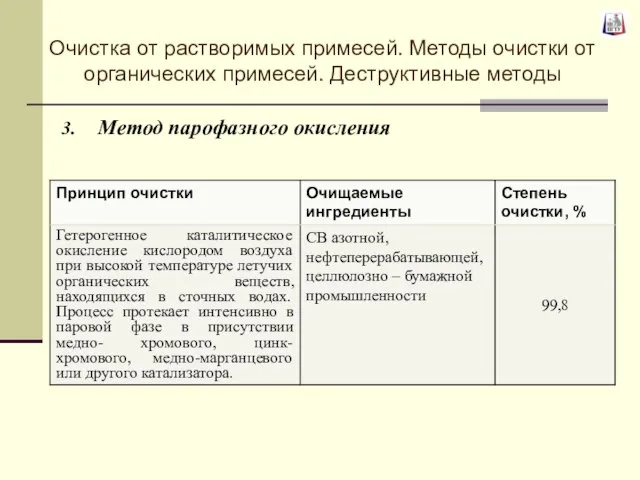 Очистка от растворимых примесей. Методы очистки от органических примесей. Деструктивные методы

3. Метод парофазного окисления

| Принцип очистки | Очищаемые ингредиенты | Степень очистки, % |
|---|---|---|
| Гетерогенное каталитическое окисление кислородом воздуха при высокой температуре летучих органических веществ, находящихся в сточных водах. Процесс протекает интенсивно в паровой фазе в присутствии медно- хромового, цинк-хромового, медно-марганцевого или другого катализатора. | СВ азотной, нефтеперерабатывающей, целлюлозно – бумажной промышленности | 99,8 |